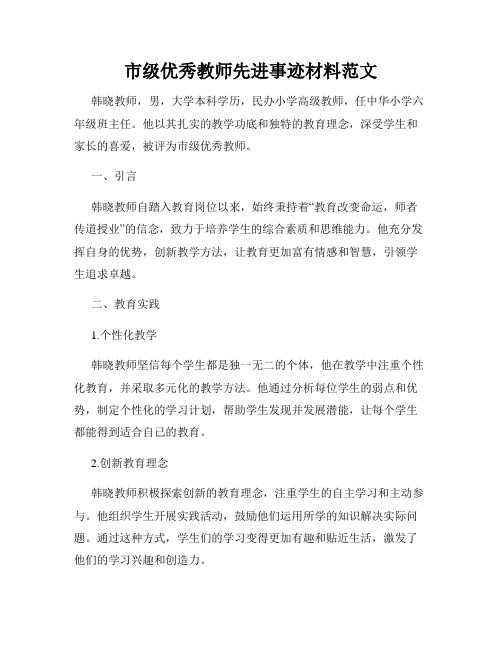 市级优秀教师先进事迹材料范文

韩晓教师，男，大学本科学历，民办小学高级教师，任中华小学六年级班主任。他以其扎实的教学功底和独特的教育理念，深受学生和家长的喜爱，被评为市级优秀教师。

一、引言

韩晓教师自踏入教育岗位以来，始终秉持着“教育改变命运，师者传道授业”的信念，致力于培养学生的综合素质和思维能力。他充分发挥自身的优势，创新教学方法，让教育更加富有情感和智慧，引领学生追求卓越。

二、教育实践

1.个性化教学

韩晓教师坚信每个学生都是独一无二的个体，他在教学中注重个性化教育，并采取多元化的教学方法。他通过分析每位学生的弱点和优势，制定个性化的学习计划，帮助学生发现并发展潜能，让每个学生都能得到适合自己的教育。

2.创新教育理念

韩晓教师积极探索创新的教育理念，注重学生的自主学习和主动参与。他组织学生开展实践活动，鼓励他们运用所学的知识解决实际问题。通过这种方式，学生们的学习变得更加有趣和贴近生活，激发了他们的学习兴趣和创造力。